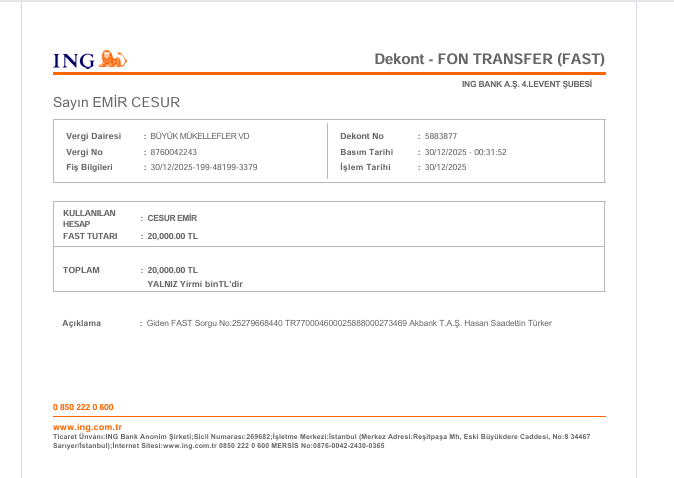 ING

Dekont - FON TRANSFER (FAST)

ING BANK A.Ş. 4.LEVENT ŞUBESİ

Sayın EMİR CESUR

Vergi Dairesi : BÜYÜK MÜKELLEFLER VD
Vergi No : 8760042243
Fiş Bilgileri : 30/12/2025-199-48199-3379

Dekont No : 5883877
Basım Tarihi : 30/12/2025 - 00:31:52
İşlem Tarihi : 30/12/2025

KULLANILAN HESAP : CESUR EMİR
FAST TUTARI : 20,000.00 TL

TOPLAM : 20,000.00 TL
YALNIZ Yirmi binTL'dir

Açıklama : Giden FAST Sorgu No:25279668440 TR770004600025888000273469 Akbank T.A.Ş. Hasan Saadettin Türker

0 850 222 0 600

www.ing.com.tr
Ticaret Ünvanı:ING Bank Anonim Şirketi;Sicil Numarası:269682;İşletme Merkezi:İstanbul (Merkez Adresi:Reşitpaşa Mh, Eski Büyükdere Caddesi, No:8 34467 Sarıyer/İstanbul);İnternet Sitesi:www.ing.com.tr 0850 222 0 600 MERSİS No:0876-0042-2430-0365